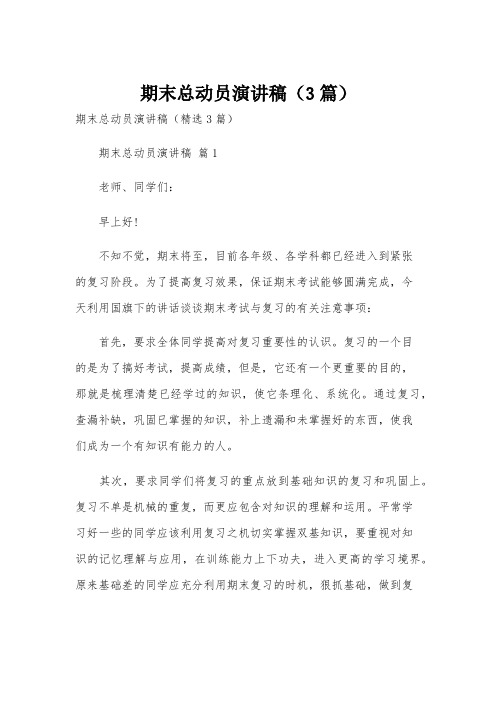 期末总动员演讲稿（3篇）

期末总动员演讲稿（精选3篇）

期末总动员演讲稿 篇1

老师、同学们：

早上好！

不知不觉，期末将至，目前各年级、各学科都已经进入到紧张的复习阶段。为了提高复习效果，保证期末考试能够圆满完成，今天利用国旗下的讲话谈谈期末考试与复习的有关注意事项：

首先，要求全体同学提高对复习重要性的认识。复习的一个目的是为了搞好考试，提高成绩，但是，它还有一个更重要的目的，那就是梳理清楚已经学过的知识，使它条理化、系统化。通过复习，查漏补缺，巩固已掌握的知识，补上遗漏和未掌握好的东西，使我们成为一个有知识有能力的人。

其次，要求同学们将复习的重点放到基础知识的复习和巩固上。复习不单是机械的重复，而更应包含对知识的理解和运用。平常学习好一些的同学应该利用复习之机切实掌握双基知识，要重视对知识的记忆理解与应用，在训练能力上下功夫，进入更高的学习境界。原来基础差的同学应充分利用期末复习的时机，狠抓基础，做到复